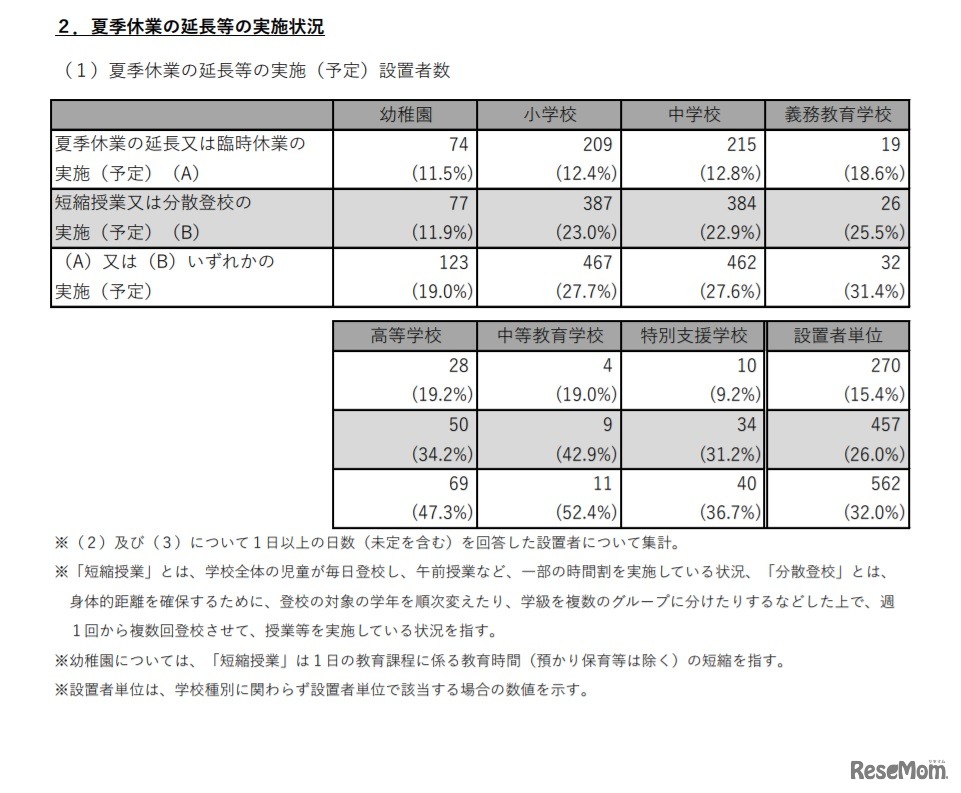 ２．夏季休業の延長等の実施状況

（１）夏季休業の延長等の実施（予定）設置者数

| | 幼稚園 | 小学校 | 中学校 | 義務教育学校 |
|---|---|---|---|---|
| 夏季休業の延長又は臨時休業の実施（予定）（A） | 74 (11.5%) | 209 (12.4%) | 215 (12.8%) | 19 (18.6%) |
| 短縮授業又は分散登校の実施（予定）（B） | 77 (11.9%) | 387 (23.0%) | 384 (22.9%) | 26 (25.5%) |
| （A）又は（B）いずれかの実施（予定） | 123 (19.0%) | 467 (27.7%) | 462 (27.6%) | 32 (31.4%) |

| 高等学校 | 中等教育学校 | 特別支援学校 | 設置者単位 |
|---|---|---|---|
| 28 (19.2%) | 4 (19.0%) | 10 (9.2%) | 270 (15.4%) |
| 50 (34.2%) | 9 (42.9%) | 34 (31.2%) | 457 (26.0%) |
| 69 (47.3%) | 11 (52.4%) | 40 (36.7%) | 562 (32.0%) |

※（２）及び（３）について１日以上の日数（未定を含む）を回答した設置者について集計。

※「短縮授業」とは、学校全体の児童が毎日登校し、午前授業など、一部の時間割を実施している状況、「分散登校」とは、身体的距離を確保するために、登校の対象の学年を順次変えたり、学級を複数のグループに分けたりするなどした上で、週１回から複数回登校させて、授業等を実施している状況を指す。

※幼稚園については、「短縮授業」は１日の教育課程に係る教育時間（預かり保育等は除く）の短縮を指す。

※設置者単位は、学校種別に関わらず設置者単位で該当する場合の数値を示す。

ReseMom